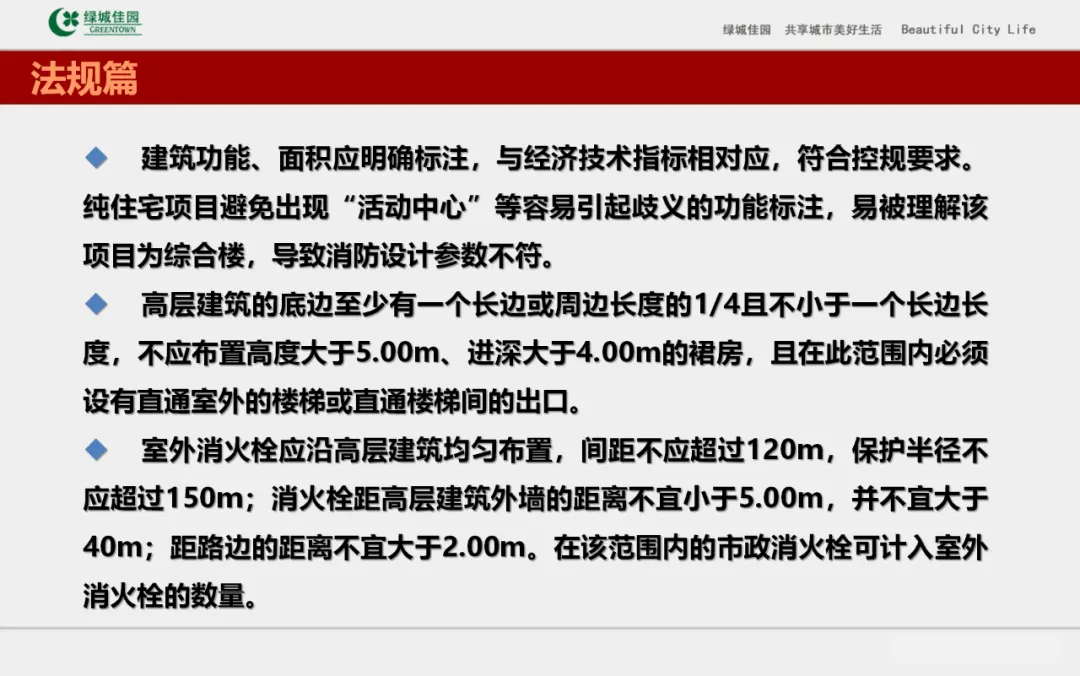 绿城佳园
GREENTOWN

绿城佳园 共享城市美好生活 Beautiful City Life

法规篇

◆ 建筑功能、面积应明确标注，与经济技术指标相对应，符合控规要求。纯住宅项目避免出现“活动中心”等容易引起歧义的功能标注，易被理解该项目为综合楼，导致消防设计参数不符。

◆ 高层建筑的底边至少有一个长边或周边长度的1/4且不小于一个长边长度，不应布置高度大于5.00m、进深大于4.00m的裙房，且在此范围内必须设有直通室外的楼梯或直通楼梯间的出口。

◆ 室外消火栓应沿高层建筑均匀布置，间距不应超过120m，保护半径不应超过150m；消火栓距高层建筑外墙的距离不宜小于5.00m，并不宜大于40m；距路边的距离不宜大于2.00m。在该范围内的市政消火栓可计入室外消火栓的数量。